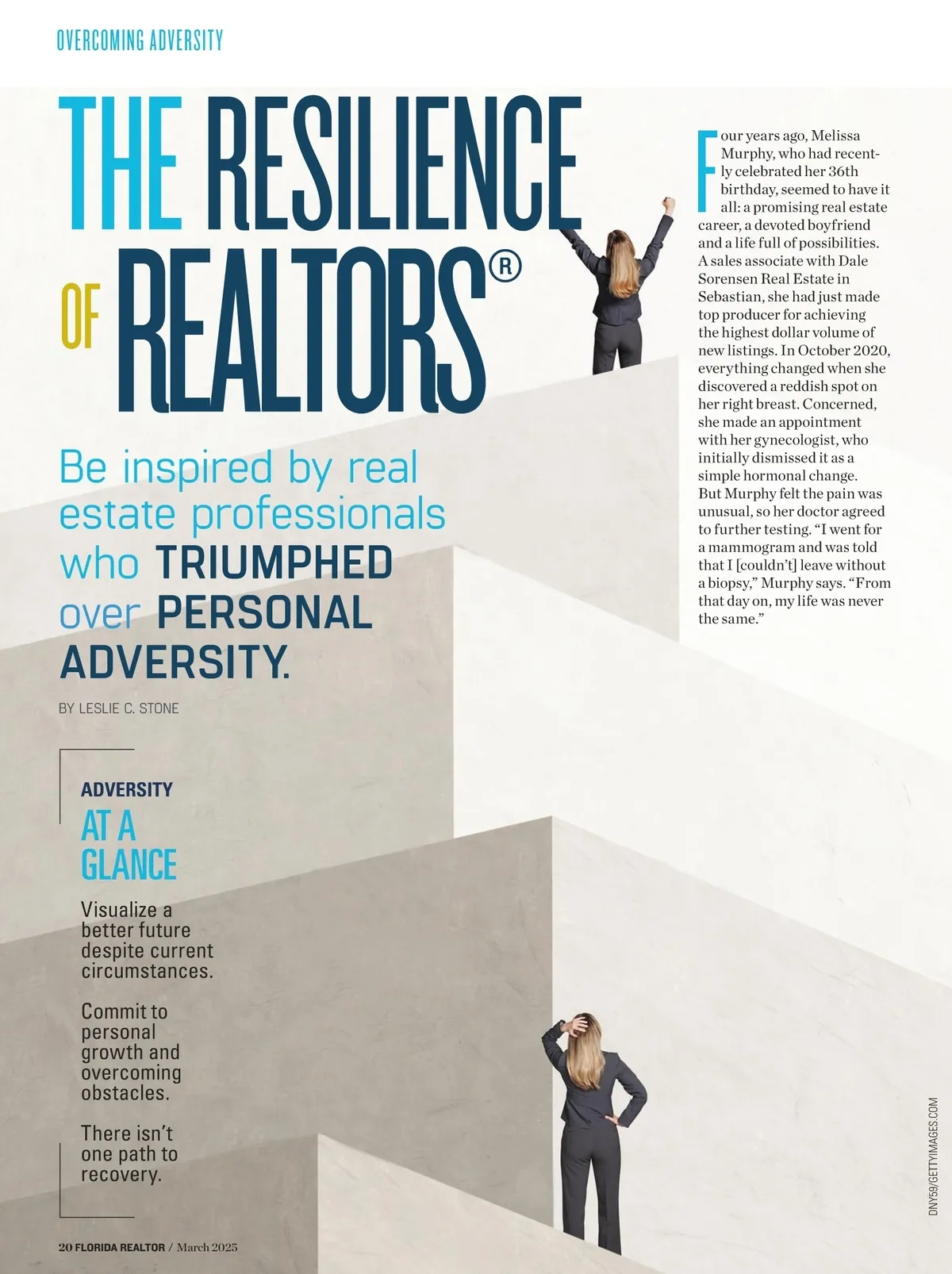 OVERCOMING ADVERSITY

THE RESILIENCE OF REALTORS®

Be inspired by real estate professionals who TRIUMPHED over PERSONAL ADVERSITY.

BY LESLIE C. STONE

ADVERSITY
AT A GLANCE

Visualize a better future despite current circumstances.

Commit to personal growth and overcoming obstacles.

There isn't one path to recovery.

Four years ago, Melissa Murphy, who had recently celebrated her 36th birthday, seemed to have it all: a promising real estate career, a devoted boyfriend and a life full of possibilities. A sales associate with Dale Sorensen Real Estate in Sebastian, she had just made top producer for achieving the highest dollar volume of new listings. In October 2020, everything changed when she discovered a reddish spot on her right breast. Concerned, she made an appointment with her gynecologist, who initially dismissed it as a simple hormonal change. But Murphy felt the pain was unusual, so her doctor agreed to further testing. "I went for a mammogram and was told that I [couldn't] leave without a biopsy," Murphy says. "From that day on, my life was never the same."

DNY59/GETTYIMAGES.COM

20 FLORIDA REALTOR / March 2025